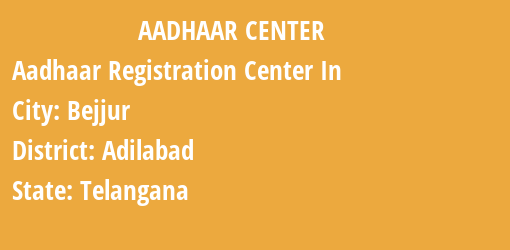 AADHAAR CENTER

Aadhaar Registration Center In

City: Bejjur

District: Adilabad

State: Telangana